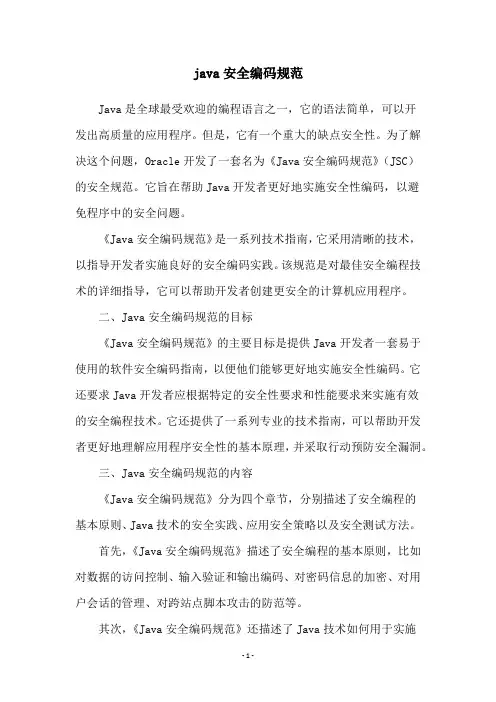 java 安全编码规范

Java 是全球最受欢迎的编程语言之一，它的语法简单，可以开发出高质量的应用程序。但是，它有一个重大的缺点安全性。为了解决这个问题，Oracle 开发了一套名为《Java 安全编码规范》（JSC）的安全规范。它旨在帮助 Java 开发者更好地实施安全性编码，以避免程序中的安全问题。

《Java 安全编码规范》是一系列技术指南，它采用清晰的技术，以指导开发者实施良好的安全编码实践。该规范是对最佳安全编程技术的详细指导，它可以帮助开发者创建更安全的计算机应用程序。

二、Java 安全编码规范的目标

《Java 安全编码规范》的主要目标是提供 Java 开发者一套易于使用的软件安全编码指南，以便他们能够更好地实施安全性编码。它还要求 Java 开发者应根据特定的安全性要求和性能要求来实施有效的安全编程技术。它还提供了一系列专业的技术指南，可以帮助开发者更好地理解应用程序安全性的基本原理，并采取行动预防安全漏洞。

三、Java 安全编码规范的内容

《Java 安全编码规范》分为四个章节，分别描述了安全编程的基本原则、Java 技术的安全实践、应用安全策略以及安全测试方法。

首先，《Java 安全编码规范》描述了安全编程的基本原则，比如对数据的访问控制、输入验证和输出编码、对密码信息的加密、对用户会话的管理、对跨站点脚本攻击的防范等。

其次，《Java 安全编码规范》还描述了 Java 技术如何用于实施

- 1 -